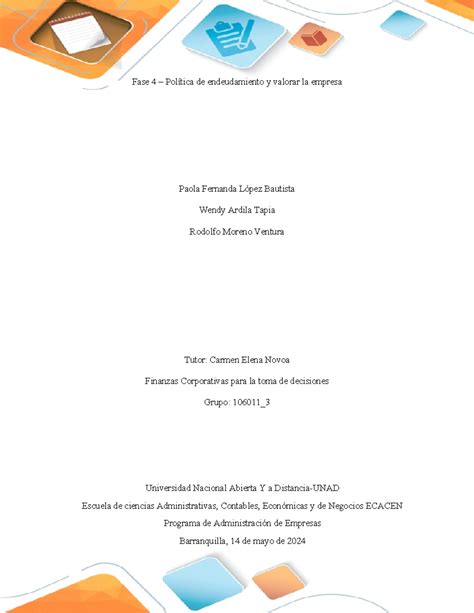 Fase 4 – Política de endeudamiento y valorar la empresa

Paola Fernanda López Bautista

Wendy Ardila Tapia

Rodolfo Moreno Ventura

Tutor: Carmen Elena Novoa

Finanzas Corporativas para la toma de decisiones

Grupo: 106011_3

Universidad Nacional Abierta Y a Distancia-UNAD

Escuela de ciencias Administrativas, Contables, Económicas y de Negocios ECACEN

Programa de Administración de Empresas

Barranquilla, 14 de mayo de 2024